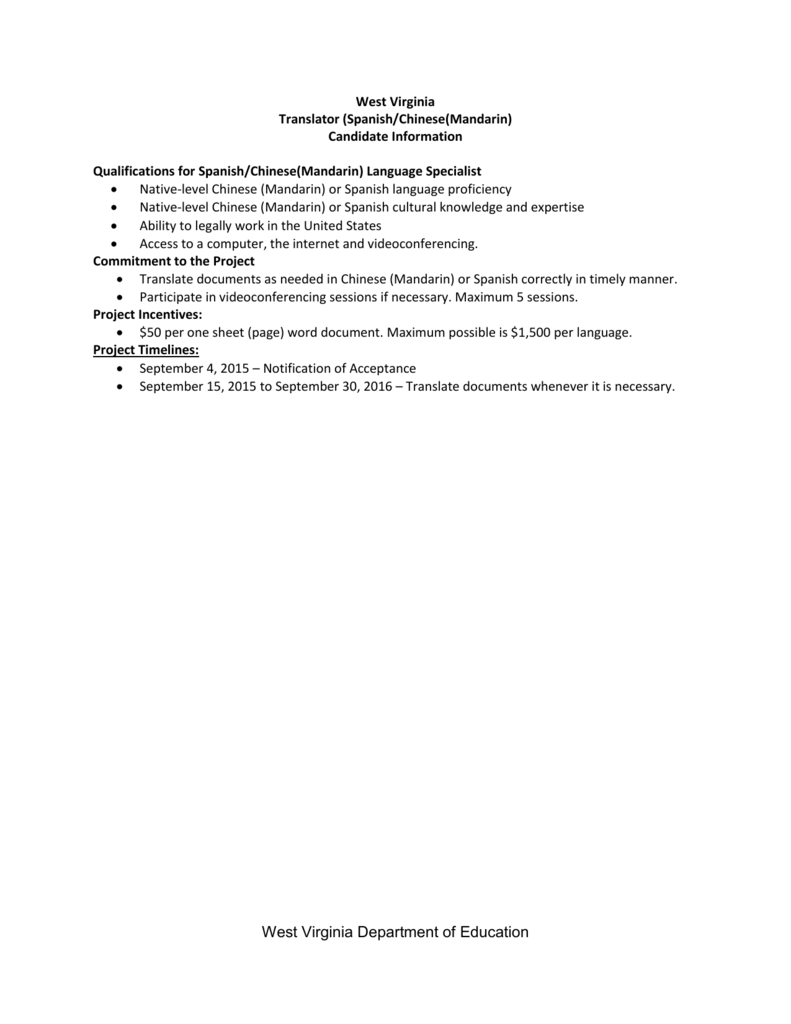 West Virginia
Translator (Spanish/Chinese(Mandarin)
Candidate Information

Qualifications for Spanish/Chinese(Mandarin) Language Specialist
- Native-level Chinese (Mandarin) or Spanish language proficiency
- Native-level Chinese (Mandarin) or Spanish cultural knowledge and expertise
- Ability to legally work in the United States
- Access to a computer, the internet and videoconferencing.

Commitment to the Project
- Translate documents as needed in Chinese (Mandarin) or Spanish correctly in timely manner.
- Participate in videoconferencing sessions if necessary. Maximum 5 sessions.

Project Incentives:
- \$50 per one sheet (page) word document. Maximum possible is \$1,500 per language.

Project Timelines:
- September 4, 2015 – Notification of Acceptance
- September 15, 2015 to September 30, 2016 – Translate documents whenever it is necessary.

West Virginia Department of Education